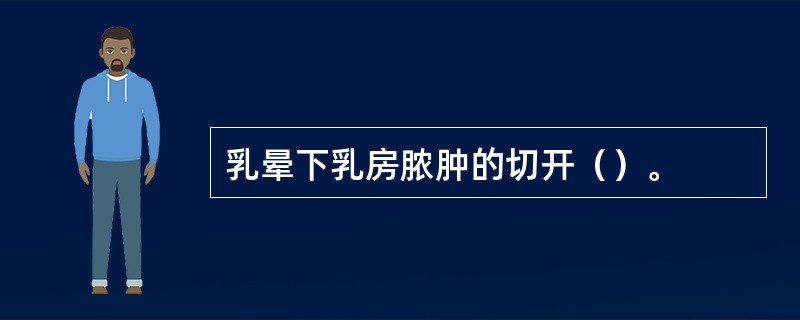 乳晕下乳房脓肿的切开（）。